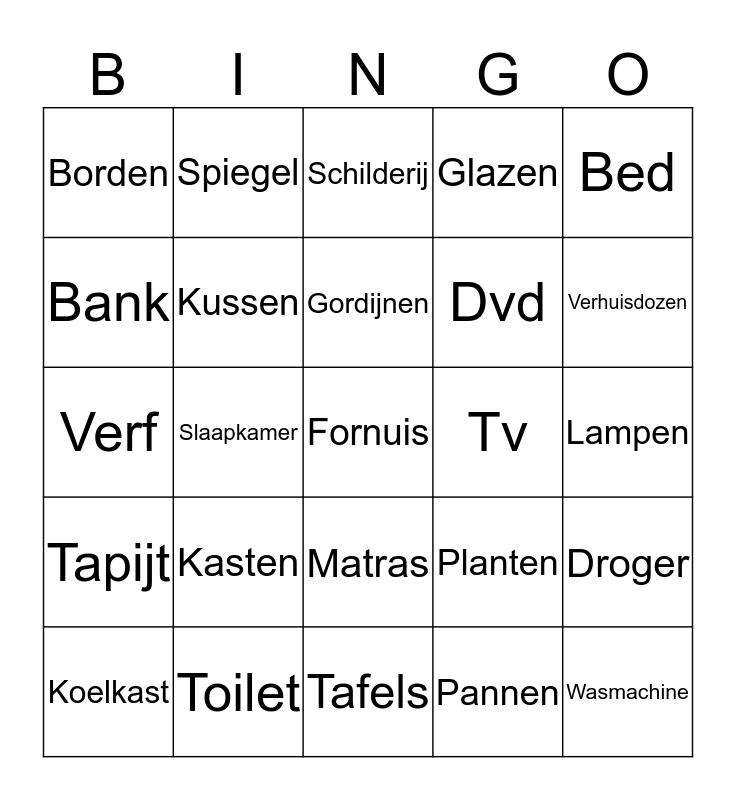 | B | I | N | G | O |
|---|---|---|---|---|
| Borden | Spiegel | Schilderij | Glazen | Bed |
| Bank | Kussen | Gordijnen | Dvd | Verhuisdozen |
| Verf | Slaapkamer | Fornuis | Tv | Lampen |
| Tapijt | Kasten | Matras | Planten | Droger |
| Koelkast | Toilet | Tafels | Pannen | Wasmachine |